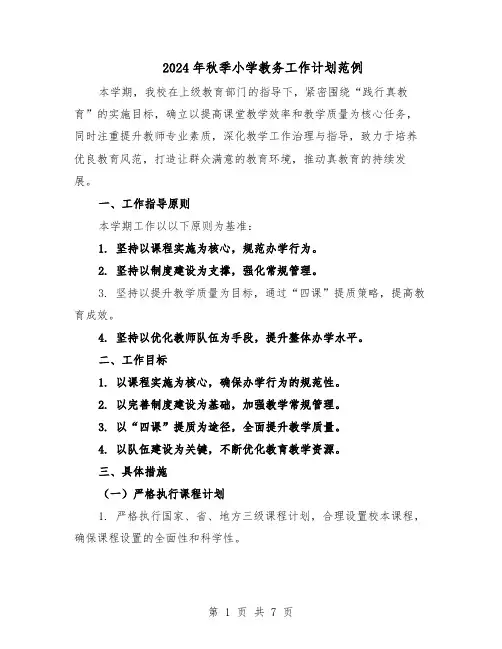 2024年秋季小学教务工作计划范例

本学期，我校在上级教育部门的指导下，紧密围绕“践行真教育”的实施目标，确立以提高课堂教学效率和教学质量为核心任务，同时注重提升教师专业素质，深化教学工作治理与指导，致力于培养优良教育风范，打造让群众满意的教育环境，推动真教育的持续发展。

一、工作指导原则

本学期工作以以下原则为基准：

1. 坚持以课程实施为核心，规范办学行为。

2. 坚持以制度建设为支撑，强化常规管理。

3. 坚持以提升教学质量为目标，通过“四课”提质策略，提高教育成效。

4. 坚持以优化教师队伍为手段，提升整体办学水平。

二、工作目标

1. 以课程实施为核心，确保办学行为的规范性。

2. 以完善制度建设为基础，加强教学常规管理。

3. 以“四课”提质为途径，全面提升教学质量。

4. 以队伍建设为关键，不断优化教育教学资源。

三、具体措施

（一）严格执行课程计划

1. 严格执行国家、省、地方三级课程计划，合理设置校本课程，确保课程设置的全面性和科学性。

第 1 页 共 7 页